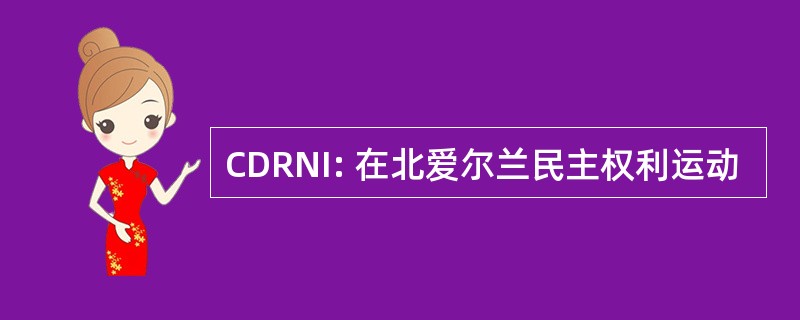 CDRNI: 在北爱尔兰民主权利运动